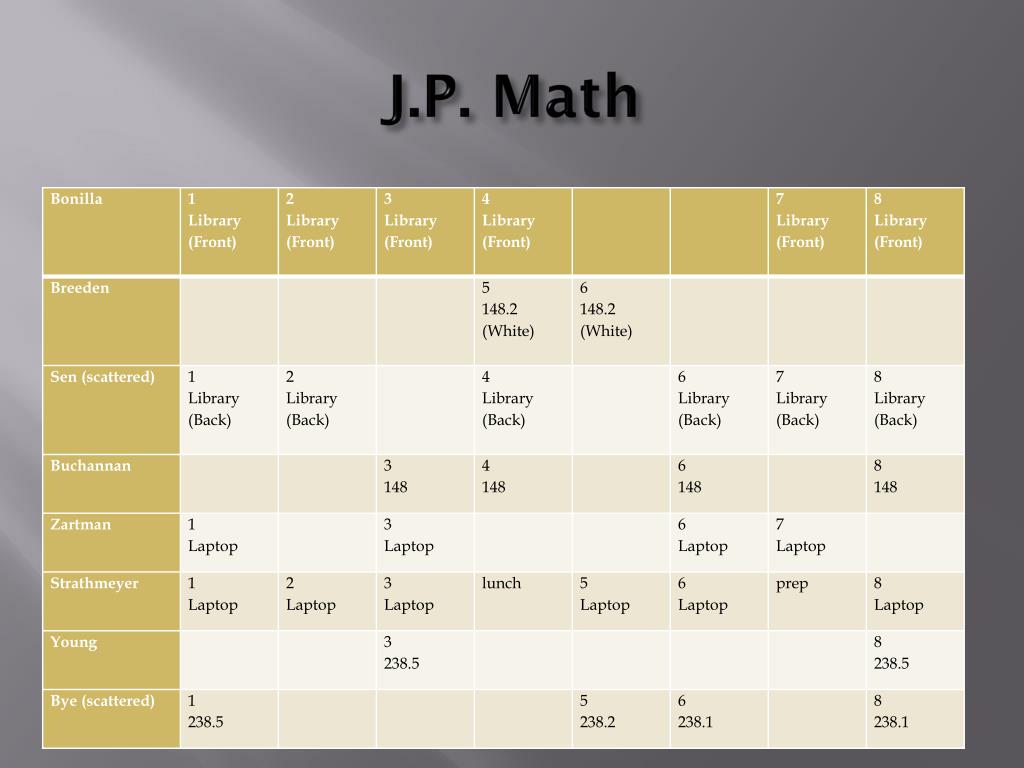 J.P. Math

| Bonilla | 1 Library (Front) | 2 Library (Front) | 3 Library (Front) | 4 Library (Front) | | | 7 Library (Front) | 8 Library (Front) |
|---|---|---|---|---|---|---|---|---|
| Breeden | | | | 5 148.2 (White) | 6 148.2 (White) | | | |
| Sen (scattered) | 1 Library (Back) | 2 Library (Back) | | 4 Library (Back) | | 6 Library (Back) | 7 Library (Back) | 8 Library (Back) |
| Buchannan | | | 3 148 | 4 148 | | 6 148 | | 8 148 |
| Zartman | 1 Laptop | | 3 Laptop | | | 6 Laptop | 7 Laptop | |
| Strathmeyer | 1 Laptop | 2 Laptop | 3 Laptop | lunch | 5 Laptop | 6 Laptop | prep | 8 Laptop |
| Young | | | 3 238.5 | | | | | 8 238.5 |
| Bye (scattered) | 1 238.5 | | | | 5 238.2 | 6 238.1 | | 8 238.1 |